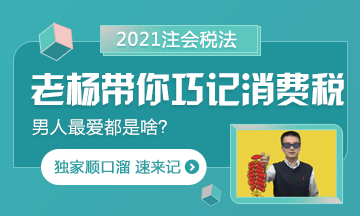 2021注会税法

老杨带你巧记消费税

男人最爱都是啥？

独家顺口溜 速来记